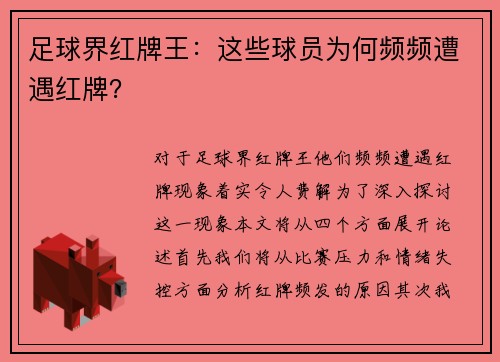 足球界红牌王：这些球员为何频频遭遇红牌？

对于足球界红牌王他们频频遭遇红牌现象着实令人费解为了深入探讨这一现象本文将从四个方面展开论述首先我们将从比赛压力和情绪失控方面分析红牌频发的原因其次我